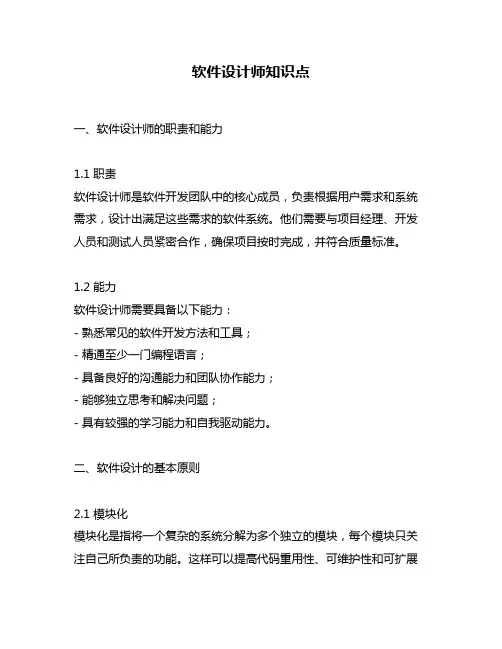 软件设计师知识点

一、软件设计师的职责和能力

1.1 职责
软件设计师是软件开发团队中的核心成员，负责根据用户需求和系统需求，设计出满足这些需求的软件系统。他们需要与项目经理、开发人员和测试人员紧密合作，确保项目按时完成，并符合质量标准。

1.2 能力
软件设计师需要具备以下能力：
- 熟悉常见的软件开发方法和工具；
- 精通至少一门编程语言；
- 具备良好的沟通能力和团队协作能力；
- 能够独立思考和解决问题；
- 具有较强的学习能力和自我驱动能力。

二、软件设计的基本原则

2.1 模块化
模块化是指将一个复杂的系统分解为多个独立的模块，每个模块只关注自己所负责的功能。这样可以提高代码重用性、可维护性和可扩展